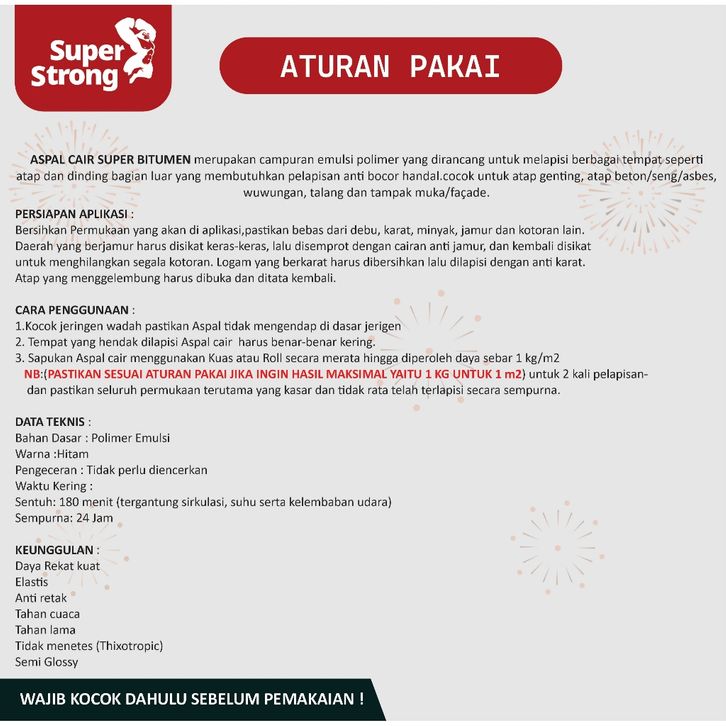 Super Strong

ATURAN PAKAI

ASPAL CAIR SUPER BITUMEN merupakan campuran emulsi polimer yang dirancang untuk melapisi berbagai tempat seperti atap dan dinding bagian luar yang membutuhkan pelapisan anti bocor handal.cocok untuk atap genting, atap beton/seng/asbes, wuwungan, talang dan tampak muka/façade.

PERSIAPAN APLIKASI :
Bersihkan Permukaan yang akan di aplikasi,pastikan bebas dari debu, karat, minyak, jamur dan kotoran lain.
Daerah yang berjamur harus disikat keras-keras, lalu disemprot dengan cairan anti jamur, dan kembali disikat untuk menghilangkan segala kotoran. Logam yang berkarat harus dibersihkan lalu dilapisi dengan anti karat.
Atap yang menggelembung harus dibuka dan ditata kembali.

CARA PENGGUNAAN :
1.Kocok jeringen wadah pastikan Aspal tidak mengendap di dasar jerigen
2. Tempat yang hendak dilapisi Aspal cair harus benar-benar kering.
3. Sapukan Aspal cair menggunakan Kuas atau Roll secara merata hingga diperoleh daya sebar 1 kg/m2
NB:(PASTIKAN SESUAI ATURAN PAKAI JIKA INGIN HASIL MAKSIMAL YAITU 1 KG UNTUK 1 m2) untuk 2 kali pelapisan-dan pastikan seluruh permukaan terutama yang kasar dan tidak rata telah terlapisi secara sempurna.

DATA TEKNIS :
Bahan Dasar : Polimer Emulsi
Warna :Hitam
Pengeceran : Tidak perlu diencerkan
Waktu Kering :
Sentuh: 180 menit (tergantung sirkulasi, suhu serta kelembaban udara)
Sempurna: 24 Jam

KEUNGGULAN :
Daya Rekat kuat
Elastis
Anti retak
Tahan cuaca
Tahan lama
Tidak menetes (Thixotropic)
Semi Glossy

WAJIB KOCOK DAHULU SEBELUM PEMAKAIAN !